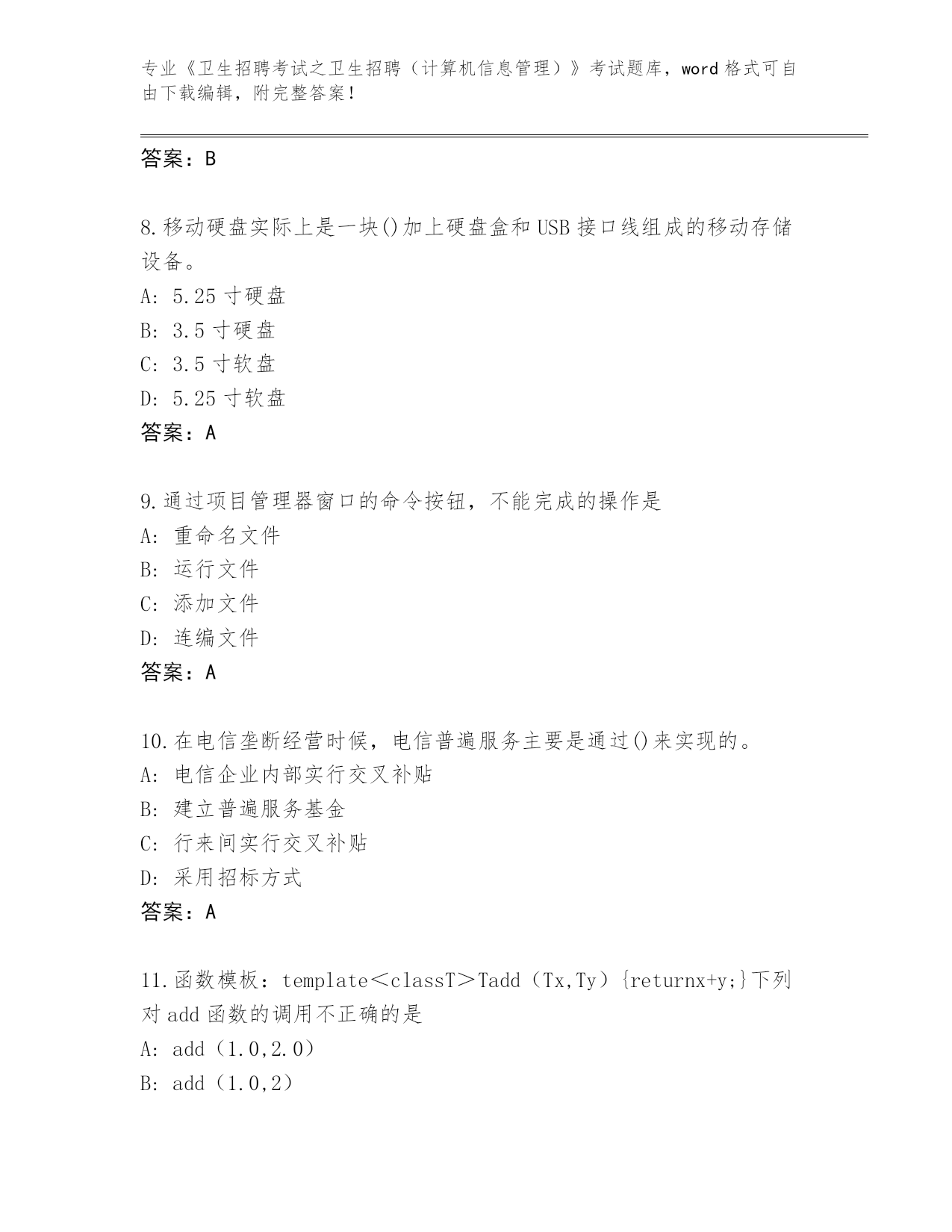 专业《卫生招聘考试之卫生招聘（计算机信息管理）》考试题库，word 格式可自由下载编辑，附完整答案！

答案：B

8.移动硬盘实际上是一块()加上硬盘盒和 USB 接口线组成的移动存储设备。
A: 5.25 寸硬盘
B: 3.5 寸硬盘
C: 3.5 寸软盘
D: 5.25 寸软盘
答案：A

9.通过项目管理器窗口的命令按钮，不能完成的操作是
A: 重命名文件
B: 运行文件
C: 添加文件
D: 连编文件
答案：A

10.在电信垄断经营时候，电信普遍服务主要是通过()来实现的。
A: 电信企业内部实行交叉补贴
B: 建立普遍服务基金
C: 行来间实行交叉补贴
D: 采用招标方式
答案：A

11.函数模板：template＜classT＞Tadd（Tx,Ty）{returnx+y;}下列对 add 函数的调用不正确的是
A: add（1.0,2.0）
B: add（1.0,2）